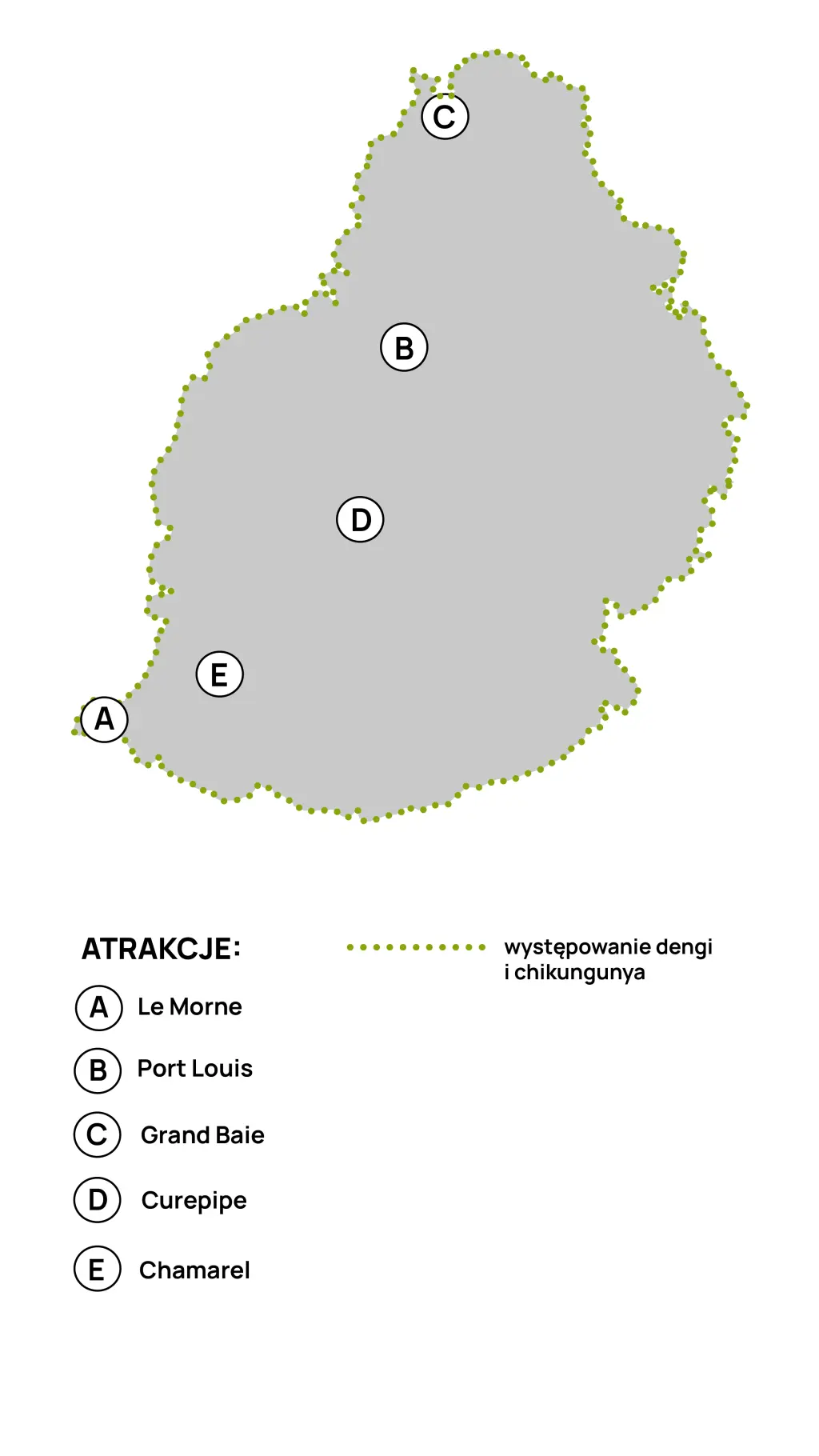 C

B

D

E

A

ATRAKCJE:

A Le Morne

B Port Louis

C Grand Baie

D Curepipe

E Chamarel

występowanie dengi i chikungunya